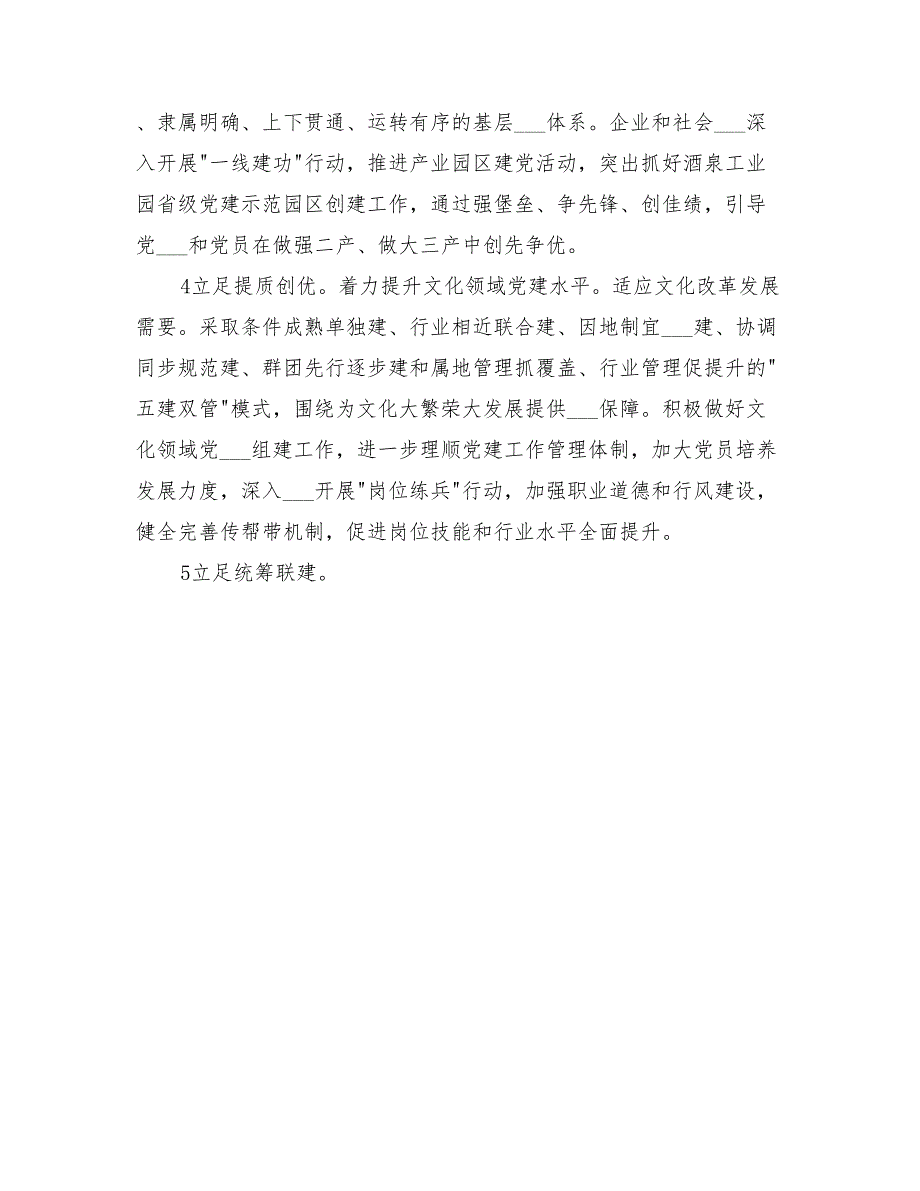 、隶属明确、上下贯通、运转有序的基层___体系。企业和社会___深入开展"一线建功"行动，推进产业园区建党活动，突出抓好酒泉工业园省级党建示范园区创建工作，通过强堡垒、争先锋、创佳绩，引导党___和党员在做强二产、做大三产中创先争优。

4立足提质创优。着力提升文化领域党建水平。适应文化改革发展需要。采取条件成熟单独建、行业相近联合建、因地制宜___建、协调同步规范建、群团先行逐步建和属地管理抓覆盖、行业管理促提升的"五建双管"模式，围绕为文化大繁荣大发展提供___保障。积极做好文化领域党___组建工作，进一步理顺党建工作管理体制，加大党员培养发展力度，深入___开展"岗位练兵"行动，加强职业道德和行风建设，健全完善传帮带机制，促进岗位技能和行业水平全面提升。

5立足统筹联建。